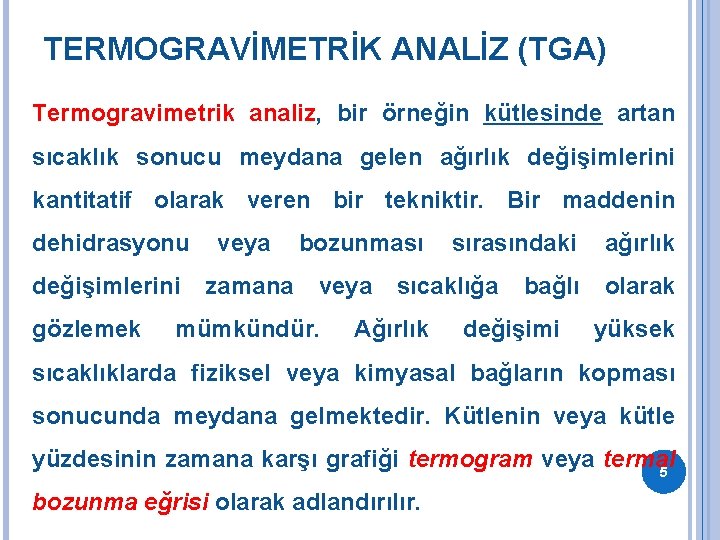 TERMOGRAVİMETRİK ANALİZ (TGA)

Termogravimetrik analiz, bir örneğin kütlesinde artan sıcaklık sonucu meydana gelen ağırlık değişimlerini kantitatif olarak veren bir tekniktir. Bir maddenin dehidrasyonu veya bozunması sırasındaki ağırlık değişimlerini zamana veya sıcaklığa bağlı olarak gözlemek mümkündür. Ağırlık değişimi yüksek sıcaklıklarda fiziksel veya kimyasal bağların kopması sonucunda meydana gelmektedir. Kütlenin veya kütle yüzdesinin zamana karşı grafiği termogram veya termal bozunma eğrisi olarak adlandırılır.

5